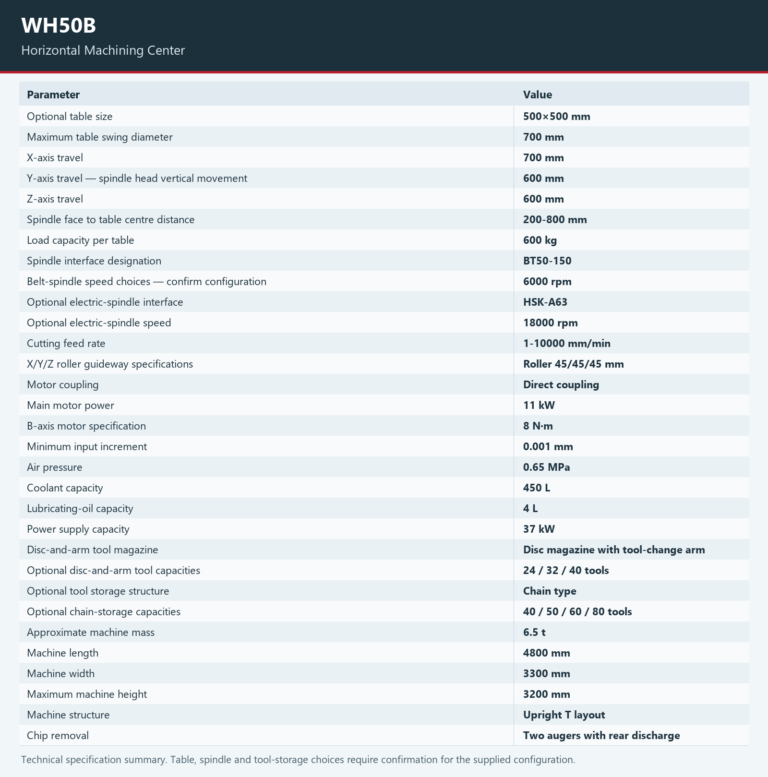 WH50B
Horizontal Machining Center

| Parameter | Value |
|---|---|
| Optional table size | 500×500 mm |
| Maximum table swing diameter | 700 mm |
| X-axis travel | 700 mm |
| Y-axis travel — spindle head vertical movement | 600 mm |
| Z-axis travel | 600 mm |
| Spindle face to table centre distance | 200-800 mm |
| Load capacity per table | 600 kg |
| Spindle interface designation | BT50-150 |
| Belt-spindle speed choices — confirm configuration | 6000 rpm |
| Optional electric-spindle interface | HSK-A63 |
| Optional electric-spindle speed | 18000 rpm |
| Cutting feed rate | 1-10000 mm/min |
| X/Y/Z roller guideway specifications | Roller 45/45/45 mm |
| Motor coupling | Direct coupling |
| Main motor power | 11 kW |
| B-axis motor specification | 8 N·m |
| Minimum input increment | 0.001 mm |
| Air pressure | 0.65 MPa |
| Coolant capacity | 450 L |
| Lubricating-oil capacity | 4 L |
| Power supply capacity | 37 kW |
| Disc-and-arm tool magazine | Disc magazine with tool-change arm |
| Optional disc-and-arm tool capacities | 24 / 32 / 40 tools |
| Optional tool storage structure | Chain type |
| Optional chain-storage capacities | 40 / 50 / 60 / 80 tools |
| Approximate machine mass | 6.5 t |
| Machine length | 4800 mm |
| Machine width | 3300 mm |
| Maximum machine height | 3200 mm |
| Machine structure | Upright T layout |
| Chip removal | Two augers with rear discharge |

Technical specification summary. Table, spindle and tool-storage choices require confirmation for the supplied configuration.